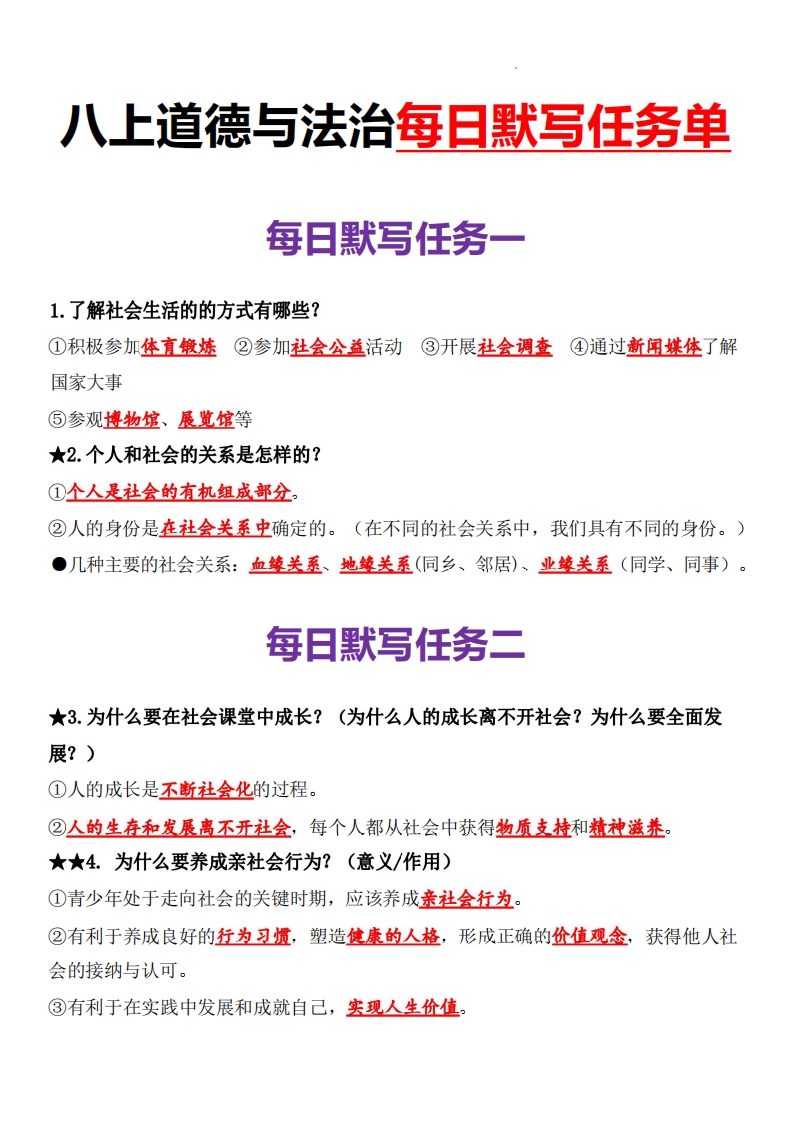 八上道德与法治每日默写任务单

每日默写任务一

1.了解社会生活的的方式有哪些？

①积极参加体育锻炼 ②参加社会公益活动 ③开展社会调查 ④通过新闻媒体了解国家大事

⑤参观博物馆、展览馆等

★2.个人和社会的关系是怎样的？

①个人是社会的有机组成部分。

②人的身份是在社会关系中确定的。（在不同的社会关系中，我们具有不同的身份。）

●几种主要的社会关系：血缘关系、地缘关系(同乡、邻居)、业缘关系（同学、同事）。

每日默写任务二

★3.为什么要在社会课堂中成长？（为什么人的成长离不开社会？为什么要全面发展？）

①人的成长是不断社会化的过程。

②人的生存和发展离不开社会，每个人都从社会中获得物质支持和精神滋养。

★★4. 为什么要养成亲社会行为？（意义/作用）

①青少年处于走向社会的关键时期，应该养成亲社会行为。

②有利于养成良好的行为习惯，塑造健康的人格，形成正确的价值观念，获得他人社会的接纳与认可。

③有利于在实践中发展和成就自己，实现人生价值。